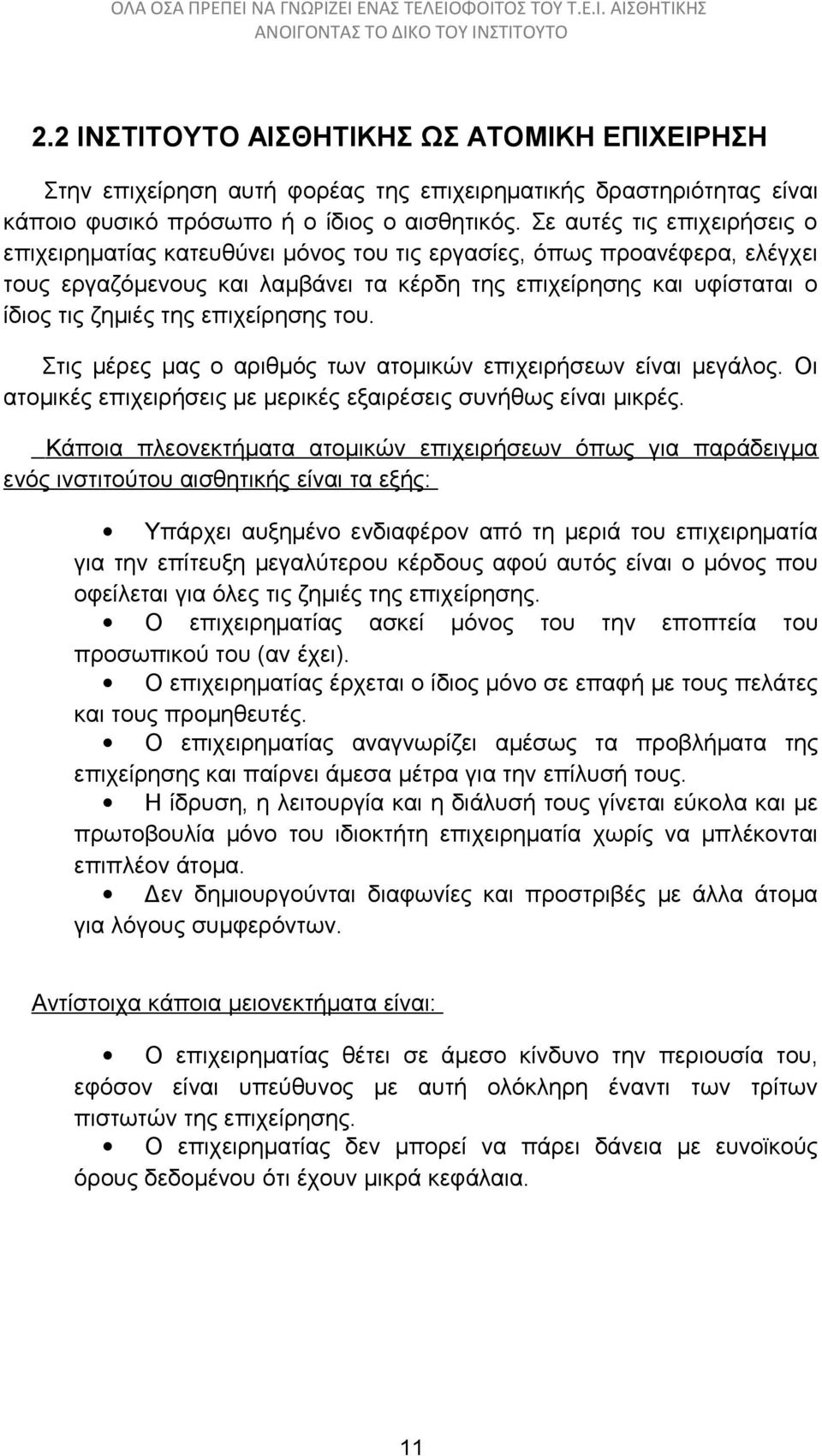 ΟΛΑ ΟΣΑ ΠΡΕΠΕΙ ΝΑ ΓΝΩΡΙΖΕΙ ΕΝΑΣ ΤΕΛΕΙΟΦΟΙΤΟΣ ΤΟΥ Τ.Ε.Ι. ΑΙΣΘΗΤΙΚΗΣ ΑΝΟΙΓΟΝΤΑΣ ΤΟ ΔΙΚΟ ΤΟΥ ΙΝΣΤΙΤΟΥΤΟ

2.2 ΙΝΣΤΙΤΟΥΤΟ ΑΙΣΘΗΤΙΚΗΣ ΩΣ ΑΤΟΜΙΚΗ ΕΠΙΧΕΙΡΗΣΗ

Στην επιχείρηση αυτή φορέας της επιχειρηματικής δραστηριότητας είναι κάποιο φυσικό πρόσωπο ή ο ίδιος ο αισθητικός. Σε αυτές τις επιχειρήσεις ο επιχειρηματίας κατευθύνει μόνος του τις εργασίες, όπως προανέφερα, ελέγχει τους εργαζόμενους και λαμβάνει τα κέρδη της επιχείρησης και υφίσταται ο ίδιος τις ζημιές της επιχείρησης του.

Στις μέρες μας ο αριθμός των ατομικών επιχειρήσεων είναι μεγάλος. Οι ατομικές επιχειρήσεις με μερικές εξαιρέσεις συνήθως είναι μικρές.

Κάποια πλεονεκτήματα ατομικών επιχειρήσεων όπως για παράδειγμα ενός ινστιτούτου αισθητικής είναι τα εξής:

• Υπάρχει αυξημένο ενδιαφέρον από τη μεριά του επιχειρηματία για την επίτευξη μεγαλύτερου κέρδους αφού αυτός είναι ο μόνος που οφείλεται για όλες τις ζημιές της επιχείρησης.
• Ο επιχειρηματίας ασκεί μόνος του την εποπτεία του προσωπικού του (αν έχει).
• Ο επιχειρηματίας έρχεται ο ίδιος μόνο σε επαφή με τους πελάτες και τους προμηθευτές.
• Ο επιχειρηματίας αναγνωρίζει αμέσως τα προβλήματα της επιχείρησης και παίρνει άμεσα μέτρα για την επίλυσή τους.
• Η ίδρυση, η λειτουργία και η διάλυσή τους γίνεται εύκολα και με πρωτοβουλία μόνο του ιδιοκτήτη επιχειρηματία χωρίς να μπλέκονται επιπλέον άτομα.
• Δεν δημιουργούνται διαφωνίες και προστριβές με άλλα άτομα για λόγους συμφερόντων.

Αντίστοιχα κάποια μειονεκτήματα είναι:

• Ο επιχειρηματίας θέτει σε άμεσο κίνδυνο την περιουσία του, εφόσον είναι υπεύθυνος με αυτή ολόκληρη έναντι των τρίτων πιστωτών της επιχείρησης.
• Ο επιχειρηματίας δεν μπορεί να πάρει δάνεια με ευνοϊκούς όρους δεδομένου ότι έχουν μικρά κεφάλαια.

11